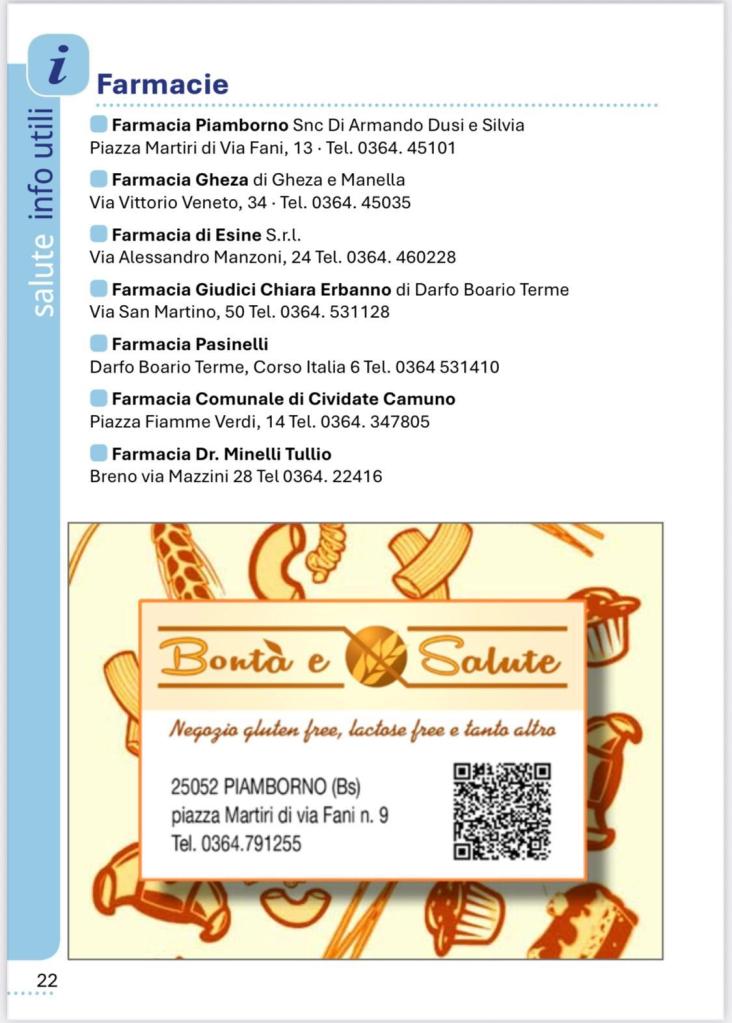 i

salute info utili

Farmacie

Farmacia Piamborno Snc Di Armando Dusi e Silvia
Piazza Martiri di Via Fani, 13 · Tel. 0364. 45101

Farmacia Gheza di Gheza e Manella
Via Vittorio Veneto, 34 · Tel. 0364. 45035

Farmacia di Esine S.r.l.
Via Alessandro Manzoni, 24 Tel. 0364. 460228

Farmacia Giudici Chiara Erbanno di Darfo Boario Terme
Via San Martino, 50 Tel. 0364. 531128

Farmacia Pasinelli
Darfo Boario Terme, Corso Italia 6 Tel. 0364 531410

Farmacia Comunale di Cividate Camuno
Piazza Fiamme Verdi, 14 Tel. 0364. 347805

Farmacia Dr. Minelli Tullio
Breno via Mazzini 28 Tel 0364. 22416

Bontà e Salute

Negozio gluten free, lactose free e tanto altro

25052 PIAMBORNO (Bs)
piazza Martiri di via Fani n. 9
Tel. 0364.791255

22